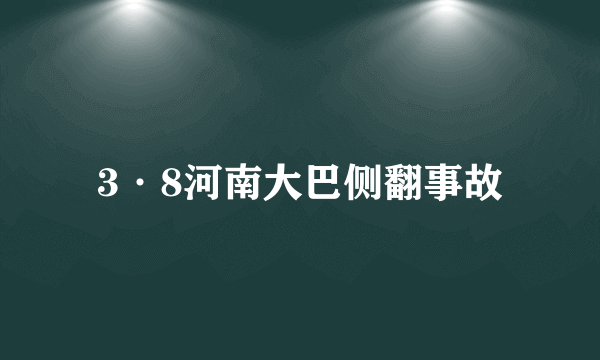 3·8河南大巴侧翻事故